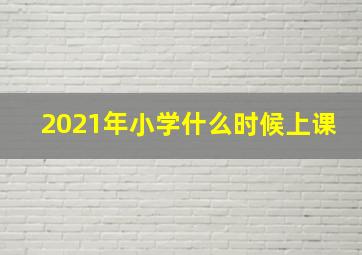 2021年小学什么时候上课